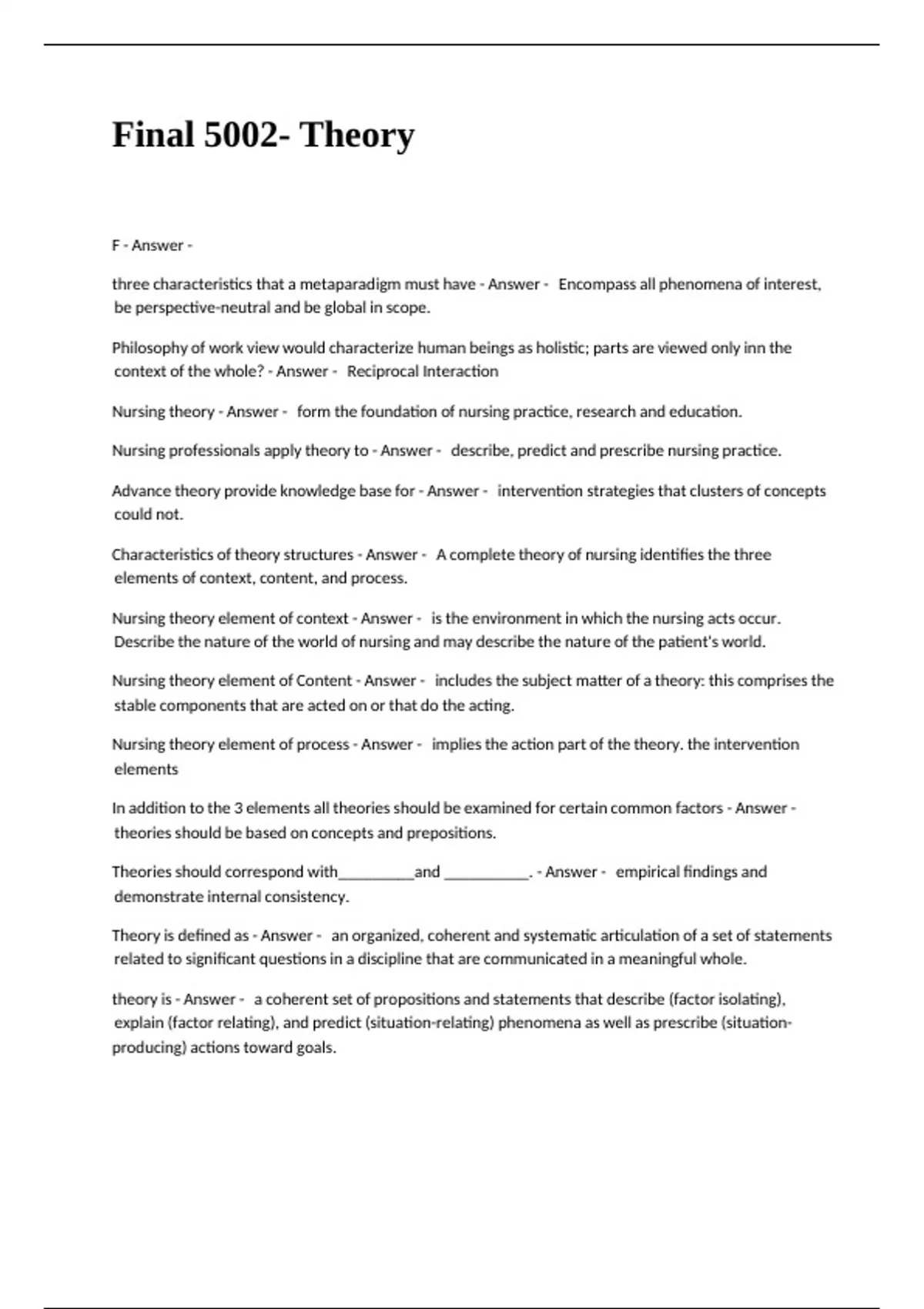 Final 5002- Theory

F - Answer -

three characteristics that a metaparadigm must have - Answer - Encompass all phenomena of interest, be perspective-neutral and be global in scope.

Philosophy of work view would characterize human beings as holistic; parts are viewed only inn the context of the whole? - Answer - Reciprocal Interaction

Nursing theory - Answer - form the foundation of nursing practice, research and education.

Nursing professionals apply theory to - Answer - describe, predict and prescribe nursing practice.

Advance theory provide knowledge base for - Answer - intervention strategies that clusters of concepts could not.

Characteristics of theory structures - Answer - A complete theory of nursing identifies the three elements of context, content, and process.

Nursing theory element of context - Answer - is the environment in which the nursing acts occur. Describe the nature of the world of nursing and may describe the nature of the patient's world.

Nursing theory element of Content - Answer - includes the subject matter of a theory: this comprises the stable components that are acted on or that do the acting.

Nursing theory element of process - Answer - implies the action part of the theory. the intervention elements

In addition to the 3 elements all theories should be examined for certain common factors - Answer - theories should be based on concepts and prepositions.

Theories should correspond with__________and ___________. - Answer - empirical findings and demonstrate internal consistency.

Theory is defined as - Answer - an organized, coherent and systematic articulation of a set of statements related to significant questions in a discipline that are communicated in a meaningful whole.

theory is - Answer - a coherent set of propositions and statements that describe (factor isolating), explain (factor relating), and predict (situation-relating) phenomena as well as prescribe (situation-producing) actions toward goals.